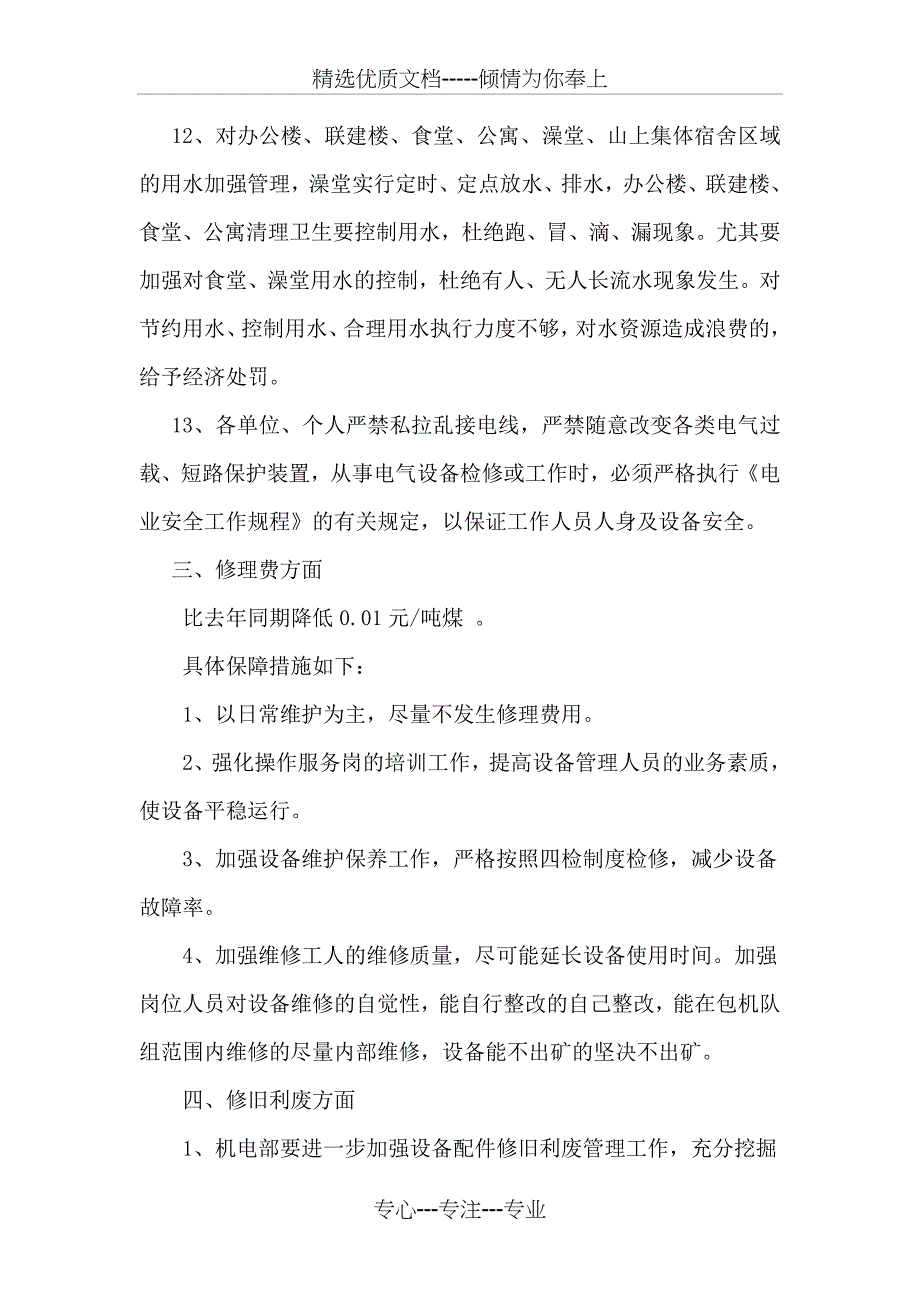 精选优质文档-----倾情为你奉上

12、对办公楼、联建楼、食堂、公寓、澡堂、山上集体宿舍区域的用水加强管理，澡堂实行定时、定点放水、排水，办公楼、联建楼、食堂、公寓清理卫生要控制用水，杜绝跑、冒、滴、漏现象。尤其要加强对食堂、澡堂用水的控制，杜绝有人、无人长流水现象发生。对节约用水、控制用水、合理用水执行力度不够，对水资源造成浪费的，给予经济处罚。

13、各单位、个人严禁私拉乱接电线，严禁随意改变各类电气过载、短路保护装置，从事电气设备检修或工作时，必须严格执行《电业安全工作规程》的有关规定，以保证工作人员人身及设备安全。

三、修理费方面

比去年同期降低 0.01 元/吨煤 。

具体保障措施如下：

1、以日常维护为主，尽量不发生修理费用。

2、强化操作服务岗的培训工作，提高设备管理人员的业务素质，使设备平稳运行。

3、加强设备维护保养工作，严格按照四检制度检修，减少设备故障率。

4、加强维修工人的维修质量，尽可能延长设备使用时间。加强岗位人员对设备维修的自觉性，能自行整改的自己整改，能在包机队组范围内维修的尽量内部维修，设备能不出矿的坚决不出矿。

四、修旧利废方面

1、机电部要进一步加强设备配件修旧利废管理工作，充分挖掘

专心---专注---专业